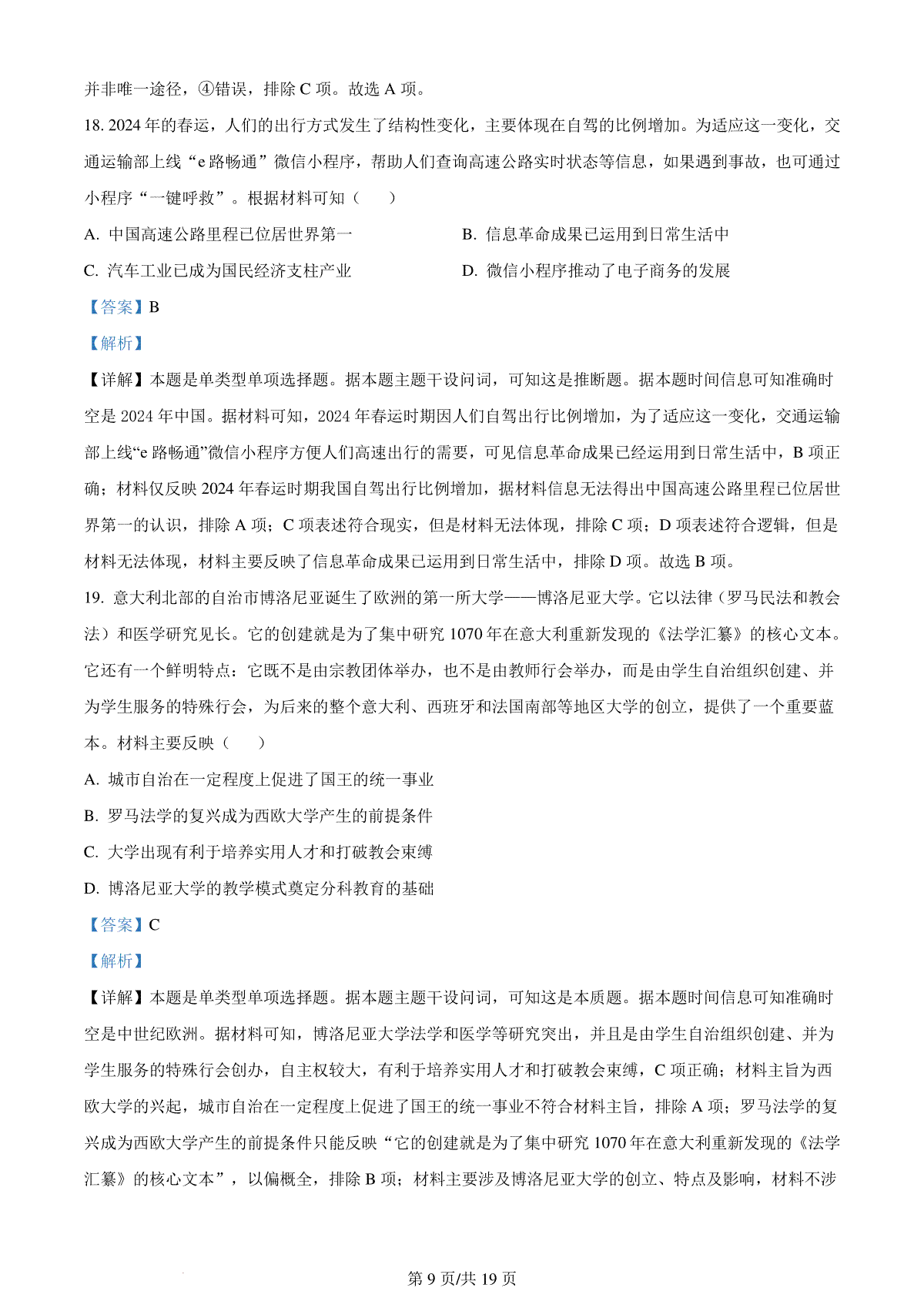 并非唯一途径，④错误，排除 C 项。故选 A 项。

18. 2024 年的春运，人们的出行方式发生了结构性变化，主要体现在自驾的比例增加。为适应这一变化，交通运输部上线“e 路畅通”微信小程序，帮助人们查询高速公路实时状态等信息，如果遇到事故，也可通过小程序“一键呼救”。根据材料可知（　　）

A. 中国高速公路里程已位居世界第一

B. 信息革命成果已运用到日常生活中

C. 汽车工业已成为国民经济支柱产业

D. 微信小程序推动了电子商务的发展

【答案】B

【解析】

【详解】本题是单类型单项选择题。据本题主题干设问词，可知这是推断题。据本题时间信息可知准确时空是 2024 年中国。据材料可知，2024 年春运时期因人们自驾出行比例增加，为了适应这一变化，交通运输部上线“e 路畅通”微信小程序方便人们高速出行的需要，可见信息革命成果已经运用到日常生活中，B 项正确；材料仅反映 2024 年春运时期我国自驾出行比例增加，据材料信息无法得出中国高速公路里程已位居世界第一的认识，排除 A 项；C 项表述符合现实，但是材料无法体现，排除 C 项；D 项表述符合逻辑，但是材料无法体现，材料主要反映了信息革命成果已运用到日常生活中，排除 D 项。故选 B 项。

19. 意大利北部的自治市博洛尼亚诞生了欧洲的第一所大学——博洛尼亚大学。它以法律（罗马民法和教会法）和医学研究见长。它的创建就是为了集中研究 1070 年在意大利重新发现的《法学汇纂》的核心文本。它还有一个鲜明特点：它既不是由宗教团体举办，也不是由教师行会举办，而是由学生自治组织创建、并为学生服务的特殊行会，为后来的整个意大利、西班牙和法国南部等地区大学的创立，提供了一个重要蓝本。材料主要反映（　　）

A. 城市自治在一定程度上促进了国王的统一事业

B. 罗马法学的复兴成为西欧大学产生的前提条件

C. 大学出现有利于培养实用人才和打破教会束缚

D. 博洛尼亚大学的教学模式奠定分科教育的基础

【答案】C

【解析】

【详解】本题是单类型单项选择题。据本题主题干设问词，可知这是本质题。据本题时间信息可知准确时空是中世纪欧洲。据材料可知，博洛尼亚大学法学和医学等研究突出，并且是由学生自治组织创建、并为学生服务的特殊行会创办，自主权较大，有利于培养实用人才和打破教会束缚，C 项正确；材料主旨为西欧大学的兴起，城市自治在一定程度上促进了国王的统一事业不符合材料主旨，排除 A 项；罗马法学的复兴成为西欧大学产生的前提条件只能反映“它的创建就是为了集中研究 1070 年在意大利重新发现的《法学汇纂》的核心文本”，以偏概全，排除 B 项；材料主要涉及博洛尼亚大学的创立、特点及影响，材料不涉

第 9 页/共 19 页